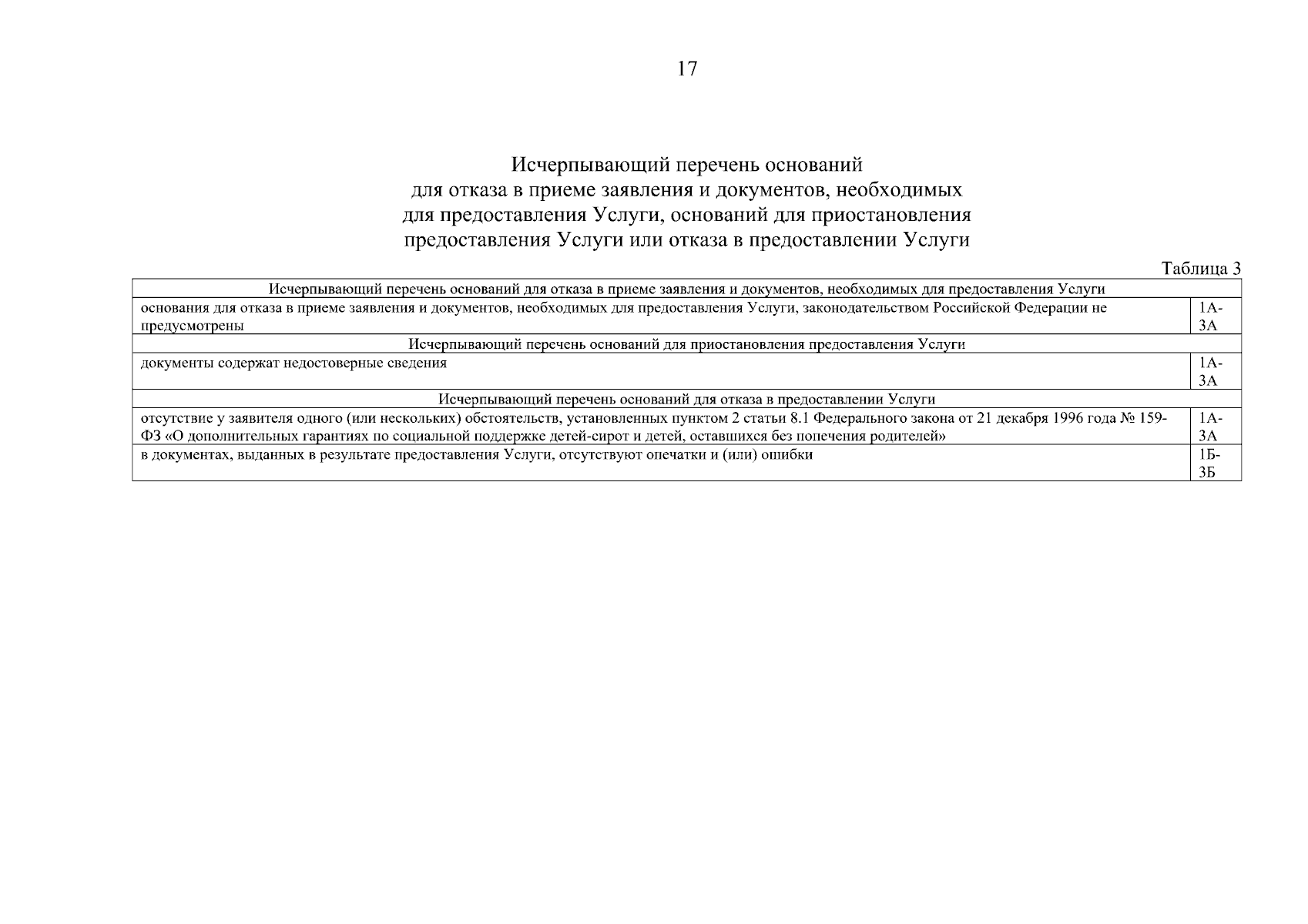 17

Исчерпывающий перечень оснований
для отказа в приеме заявления и документов, необходимых
для предоставления Услуги, оснований для приостановления
предоставления Услуги или отказа в предоставлении Услуги

Таблица 3

| Исчерпывающий перечень оснований для отказа в приеме заявления и документов, необходимых для предоставления Услуги | |
|---|---|
| основания для отказа в приеме заявления и документов, необходимых для предоставления Услуги, законодательством Российской Федерации не предусмотрены | 1А-3А |
| Исчерпывающий перечень оснований для приостановления предоставления Услуги | |
| документы содержат недостоверные сведения | 1А-3А |
| Исчерпывающий перечень оснований для отказа в предоставлении Услуги | |
| отсутствие у заявителя одного (или нескольких) обстоятельств, установленных пунктом 2 статьи 8.1 Федерального закона от 21 декабря 1996 года № 159-ФЗ «О дополнительных гарантиях по социальной поддержке детей-сирот и детей, оставшихся без попечения родителей» | 1А-3А |
| в документах, выданных в результате предоставления Услуги, отсутствуют опечатки и (или) ошибки | 1Б-3Б |